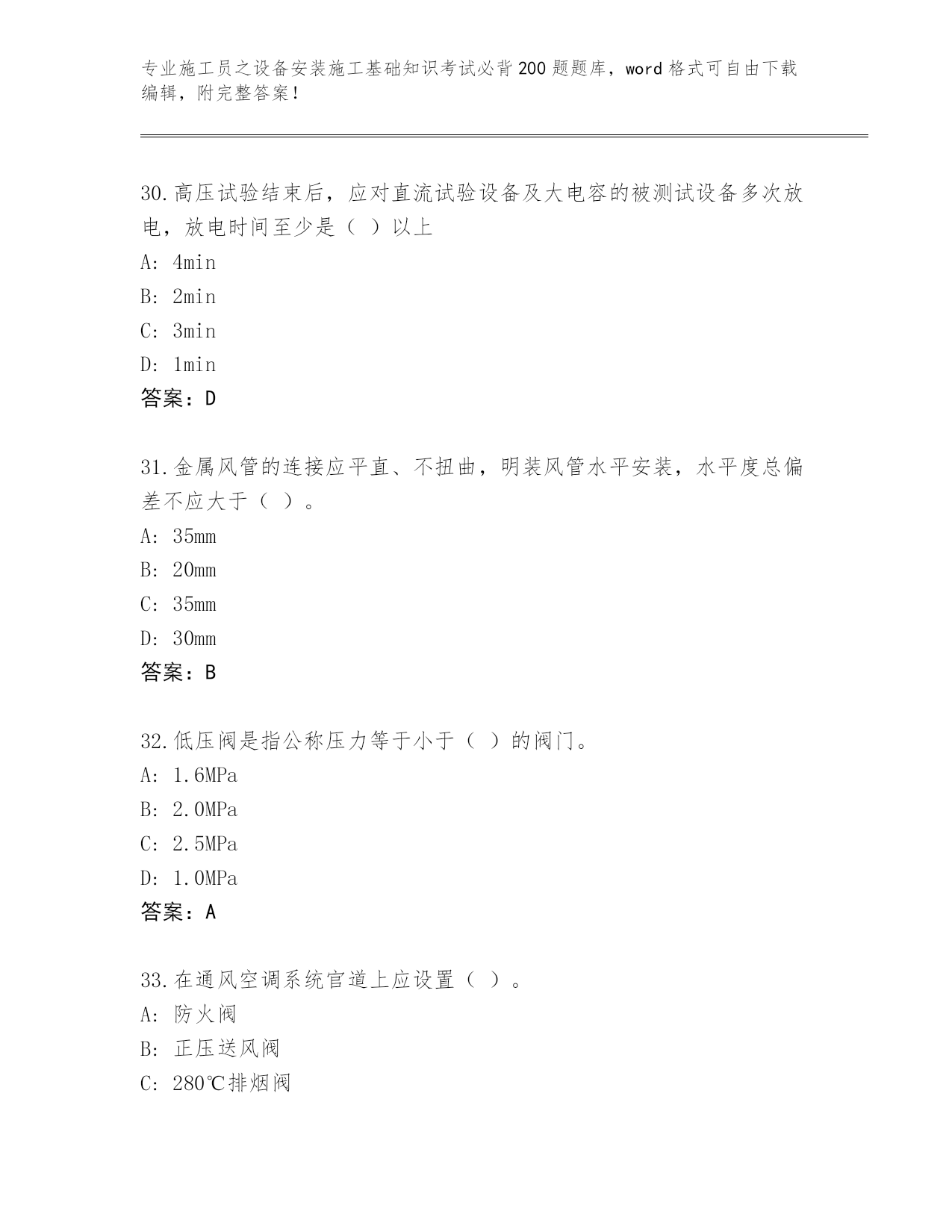 专业施工员之设备安装施工基础知识考试必背200题题库，word格式可自由下载编辑，附完整答案！

30.高压试验结束后，应对直流试验设备及大电容的被测试设备多次放电，放电时间至少是（ ）以上
A: 4min
B: 2min
C: 3min
D: 1min
答案：D

31.金属风管的连接应平直、不扭曲，明装风管水平安装，水平度总偏差不应大于（ ）。
A: 35mm
B: 20mm
C: 35mm
D: 30mm
答案：B

32.低压阀是指公称压力等于小于（ ）的阀门。
A: 1.6MPa
B: 2.0MPa
C: 2.5MPa
D: 1.0MPa
答案：A

33.在通风空调系统官道上应设置（ ）。
A: 防火阀
B: 正压送风阀
C: 280℃排烟阀